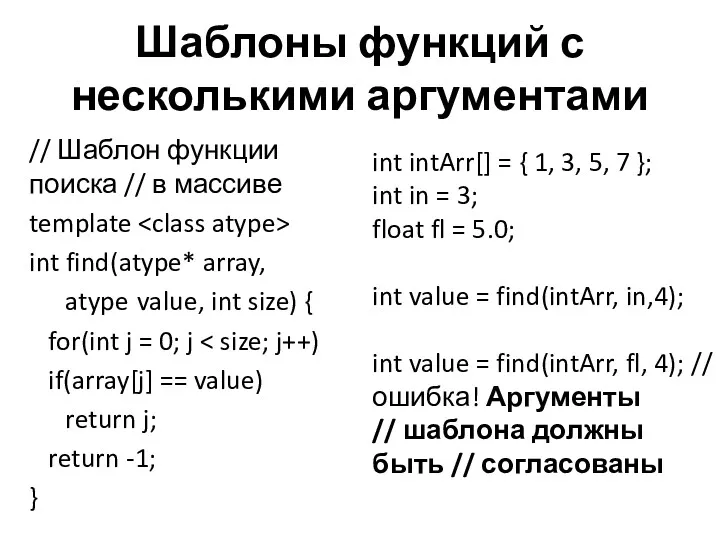 Шаблоны функций с несколькими аргументами

// Шаблон функции поиска // в массиве
template <class atype>
int find(atype* array,
atype value, int size) {
for(int j = 0; j < size; j++)
if(array[j] == value)
return j;
return -1;
}

int intArr[] = { 1, 3, 5, 7 };
int in = 3;
float fl = 5.0;

int value = find(intArr, in,4);

int value = find(intArr, fl, 4); // ошибка! Аргументы // шаблона должны быть // согласованы